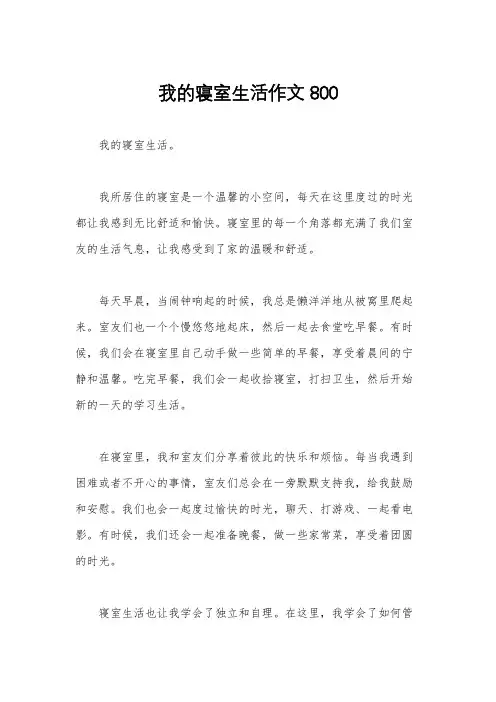 我的寝室生活作文 800

我的寝室生活。

我所居住的寝室是一个温馨的小空间，每天在这里度过的时光都让我感到无比舒适和愉快。寝室里的每一个角落都充满了我们室友的生活气息，让我感受到了家的温暖和舒适。

每天早晨，当闹钟响起的时候，我总是懒洋洋地从被窝里爬起来。室友们也一个个慢悠悠地起床，然后一起去食堂吃早餐。有时候，我们会在寝室里自己动手做一些简单的早餐，享受着晨间的宁静和温馨。吃完早餐，我们会一起收拾寝室，打扫卫生，然后开始新的一天的学习生活。

在寝室里，我和室友们分享着彼此的快乐和烦恼。每当我遇到困难或者不开心的事情，室友们总会在一旁默默支持我，给我鼓励和安慰。我们也会一起度过愉快的时光，聊天、打游戏、一起看电影。有时候，我们还会一起准备晚餐，做一些家常菜，享受着团圆的时光。

寝室生活也让我学会了独立和自理。在这里，我学会了如何管